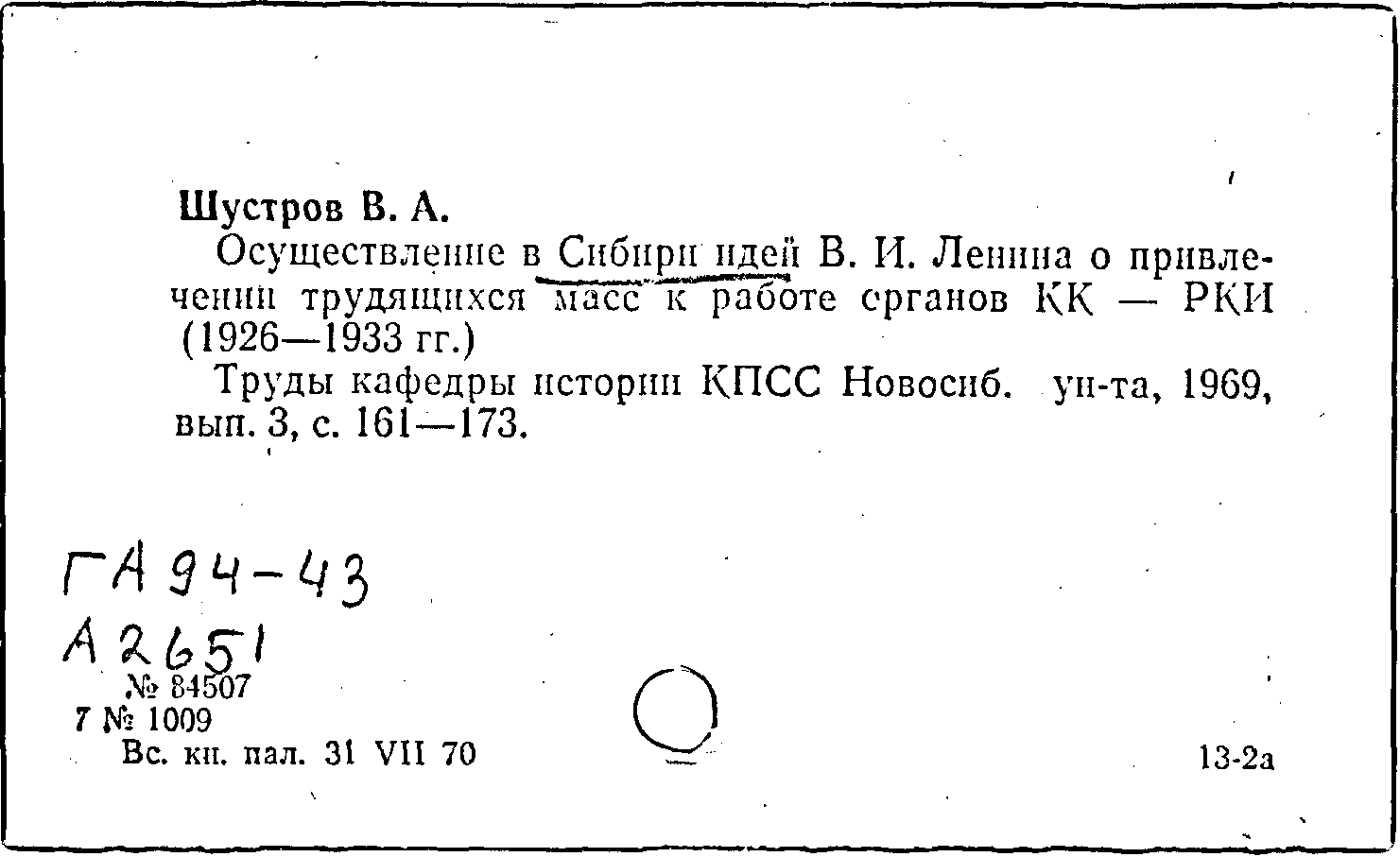 Шустров В. А.

Осуществление в Сибири идей В. И. Ленина о привлечении трудящихся масс к работе органов КК — РКИ (1926—1933 гг.)

Труды кафедры истории КПСС Новосиб. ун-та, 1969, вып. 3, с. 161—173.

ГА 94-43
А 2651
№ 84507
7 № 1009
Вс. кн. пал. 31 VII 70

13-2а